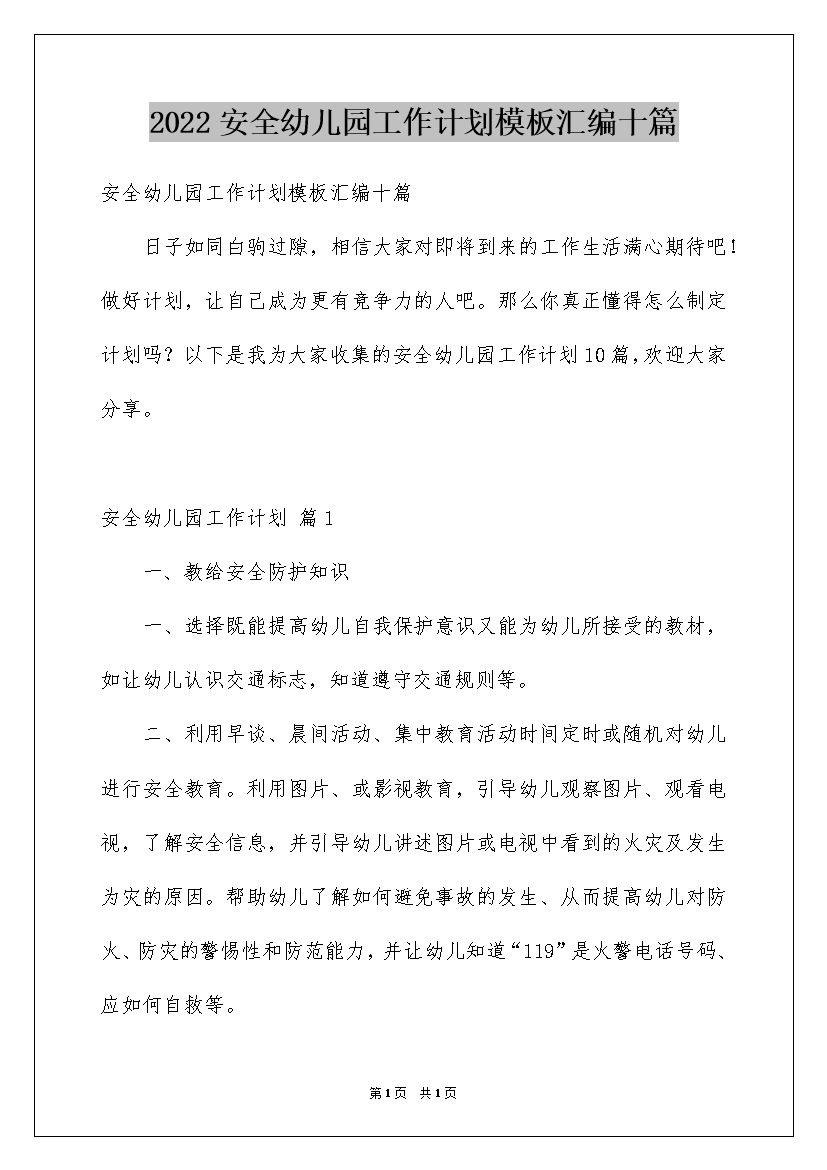 2022 安全幼儿园工作计划模板汇编十篇

安全幼儿园工作计划模板汇编十篇

日子如同白驹过隙，相信大家对即将到来的工作生活满心期待吧！做好计划，让自己成为更有竞争力的人吧。那么你真正懂得怎么制定计划吗？以下是我为大家收集的安全幼儿园工作计划10篇，欢迎大家分享。

安全幼儿园工作计划 篇1

一、教给安全防护知识

一、选择既能提高幼儿自我保护意识又能为幼儿所接受的教材，如让幼儿认识交通标志，知道遵守交通规则等。

二、利用早谈、晨间活动、集中教育活动时间定时或随机对幼儿进行安全教育。利用图片、或影视教育，引导幼儿观察图片、观看电视，了解安全信息，并引导幼儿讲述图片或电视中看到的火灾及发生为灾的原因。帮助幼儿了解如何避免事故的发生、从而提高幼儿对防火、防灾的警惕性和防范能力，并让幼儿知道“119”是火警电话号码、应如何自救等。

第1页 共1页